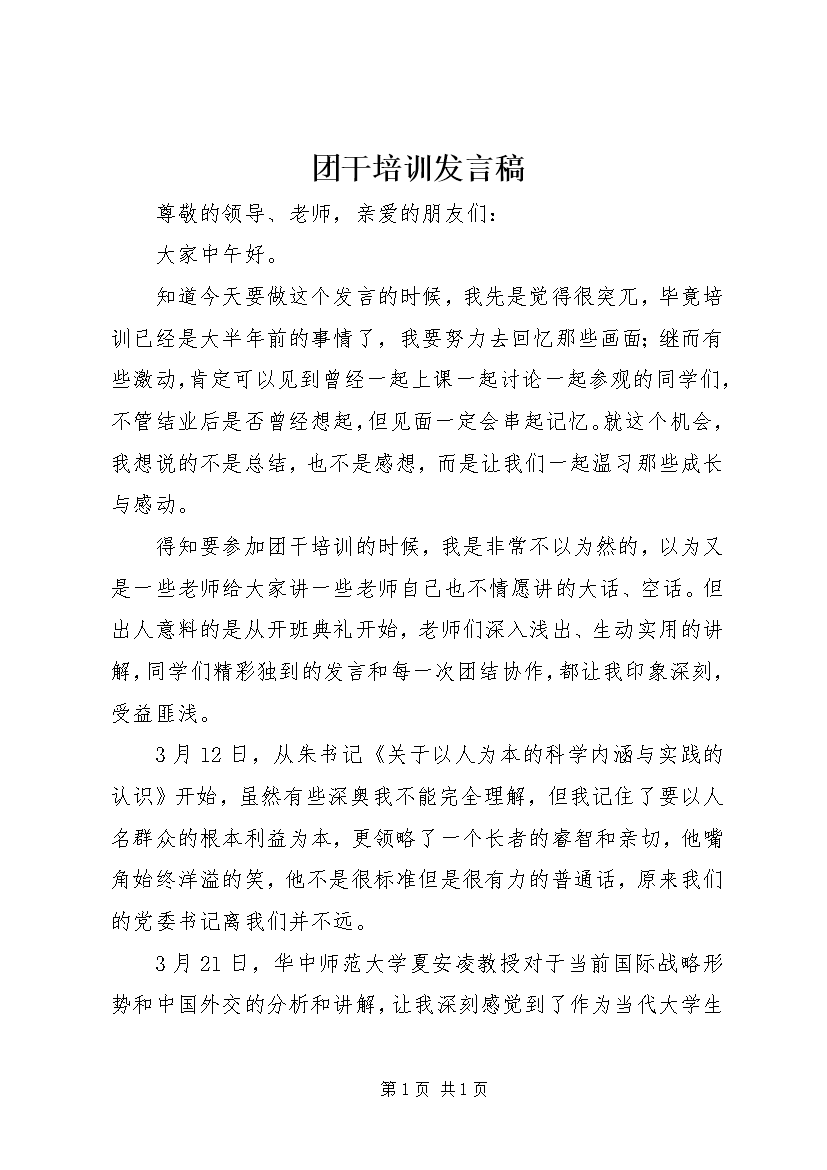 团干培训发言稿

尊敬的领导、老师，亲爱的朋友们：

大家中午好。

知道今天要做这个发言的时候，我先是觉得很突兀，毕竟培训已经是大半年前的事情了，我要努力去回忆那些画面；继而有些激动，肯定可以见到曾经一起上课一起讨论一起参观的同学们，不管结业后是否曾经想起，但见面一定会串起记忆。就这个机会，我想说的不是总结，也不是感想，而是让我们一起温习那些成长与感动。

得知要参加团干培训的时候，我是非常不以为然的，以为又是一些老师给大家讲一些老师自己也不情愿讲的大话、空话。但出人意料的是从开班典礼开始，老师们深入浅出、生动实用的讲解，同学们精彩独到的发言和每一次团结协作，都让我印象深刻，受益匪浅。

3月12日，从朱书记《关于以人为本的科学内涵与实践的认识》开始，虽然有些深奥我不能完全理解，但我记住了要以人名群众的根本利益为本，更领略了一个长者的睿智和亲切，他嘴角始终洋溢的笑，他不是很标准但是很有力的普通话，原来我们的党委书记离我们并不远。

3月21日，华中师范大学夏安凌教授对于当前国际战略形势和中国外交的分析和讲解，让我深刻感觉到了作为当代大学生

第1页 共1页